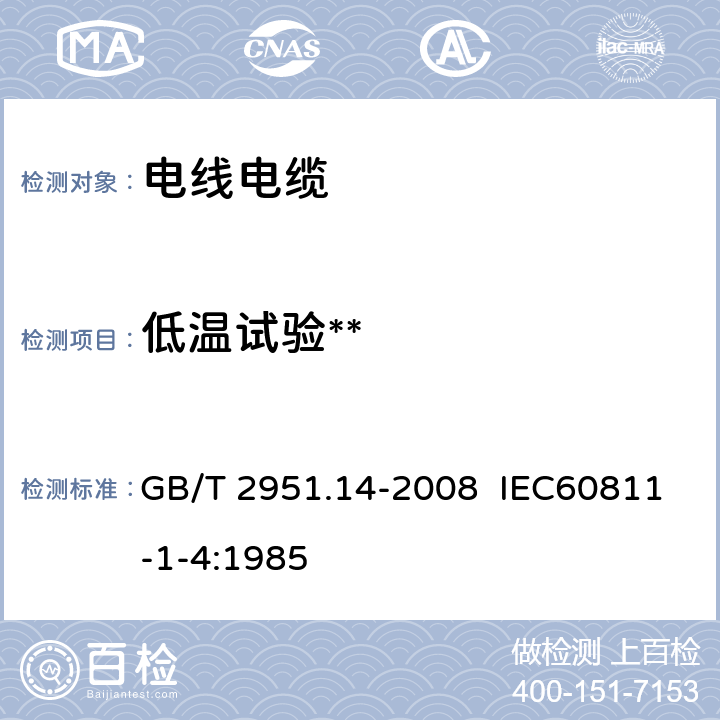 MA CNAS AL ilac-MRA

检测对象： 电线电缆

检测项目： 低温试验**

检测标准： GB/T 2951.14-2008 IEC60811-1-4:1985

百检 Baijiantest.com

做检测 上百检
400-151-7153